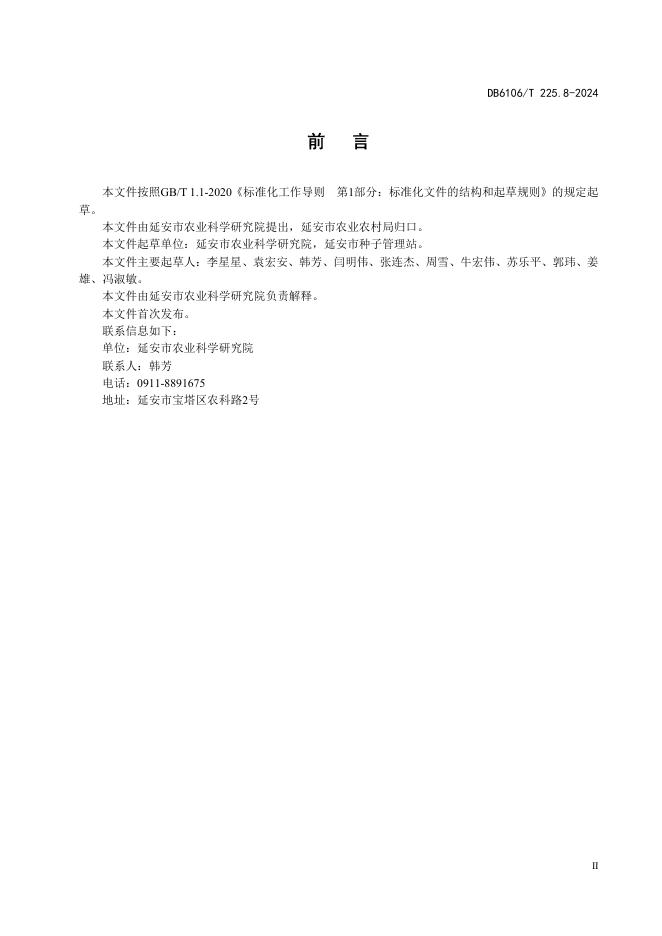 DB6106/T 225.8-2024

前 言

本文件按照GB/T 1.1-2020《标准化工作导则 第1部分：标准化文件的结构和起草规则》的规定起草。

本文件由延安市农业科学研究院提出，延安市农业农村局归口。

本文件起草单位：延安市农业科学研究院，延安市种子管理站。

本文件主要起草人：李星星、袁宏安、韩芳、闫明伟、张连杰、周雪、牛宏伟、苏乐平、郭玮、姜雄、冯淑敏。

本文件由延安市农业科学研究院负责解释。

本文件首次发布。

联系信息如下：

单位：延安市农业科学研究院

联系人：韩芳

电话：0911-8891675

地址：延安市宝塔区农科路2号

II